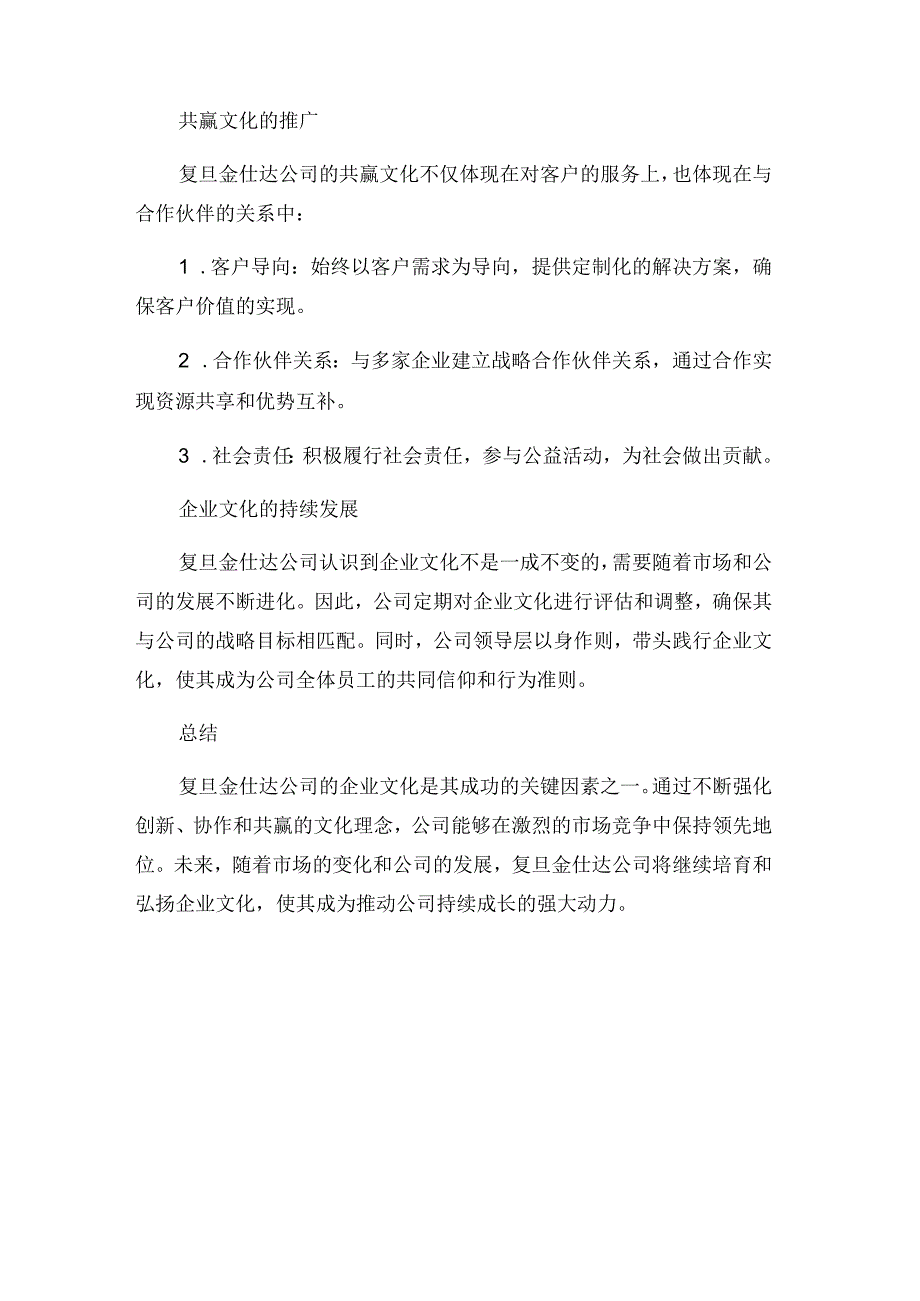 共赢文化的推广

复旦金仕达公司的共赢文化不仅体现在对客户的服务上，也体现在与合作伙伴的关系中：

1．客户导向：始终以客户需求为导向，提供定制化的解决方案，确保客户价值的实现。

2．合作伙伴关系：与多家企业建立战略合作伙伴关系，通过合作实现资源共享和优势互补。

3．社会责任：积极履行社会责任，参与公益活动，为社会做出贡献。

企业文化的持续发展

复旦金仕达公司认识到企业文化不是一成不变的，需要随着市场和公司的发展不断进化。因此，公司定期对企业文化进行评估和调整，确保其与公司的战略目标相匹配。同时，公司领导层以身作则，带头践行企业文化，使其成为公司全体员工的共同信仰和行为准则。

总结

复旦金仕达公司的企业文化是其成功的关键因素之一。通过不断强化创新、协作和共赢的文化理念，公司能够在激烈的市场竞争中保持领先地位。未来，随着市场的变化和公司的发展，复旦金仕达公司将继续培育和弘扬企业文化，使其成为推动公司持续成长的强大动力。